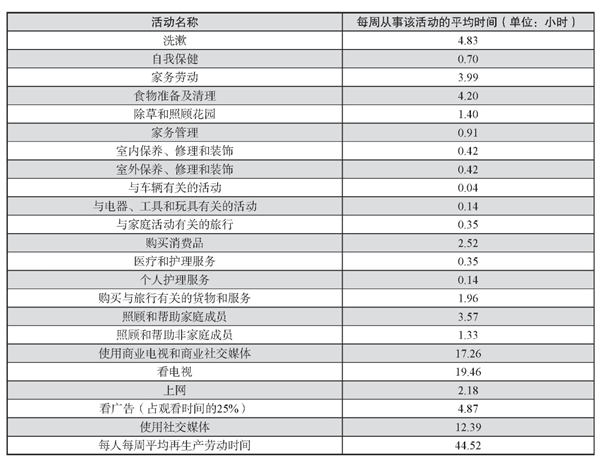 | 活动名称 | 每周从事该活动的平均时间（单位：小时） |
|---|---|
| 洗漱 | 4.83 |
| 自我保健 | 0.70 |
| 家务劳动 | 3.99 |
| 食物准备及清理 | 4.20 |
| 除草和照顾花园 | 1.40 |
| 家务管理 | 0.91 |
| 室内保养、修理和装饰 | 0.42 |
| 室外保养、修理和装饰 | 0.42 |
| 与车辆有关的活动 | 0.04 |
| 与电器、工具和玩具有关的活动 | 0.14 |
| 与家庭活动有关的旅行 | 0.35 |
| 购买消费品 | 2.52 |
| 医疗和护理服务 | 0.35 |
| 个人护理服务 | 0.14 |
| 购买与旅行有关的货物和服务 | 1.96 |
| 照顾和帮助家庭成员 | 3.57 |
| 照顾和帮助非家庭成员 | 1.33 |
| 使用商业电视和商业社交媒体 | 17.26 |
| 看电视 | 19.46 |
| 上网 | 2.18 |
| 看广告（占观看时间的25%） | 4.87 |
| 使用社交媒体 | 12.39 |
| 每人每周平均再生产劳动时间 | 44.52 |